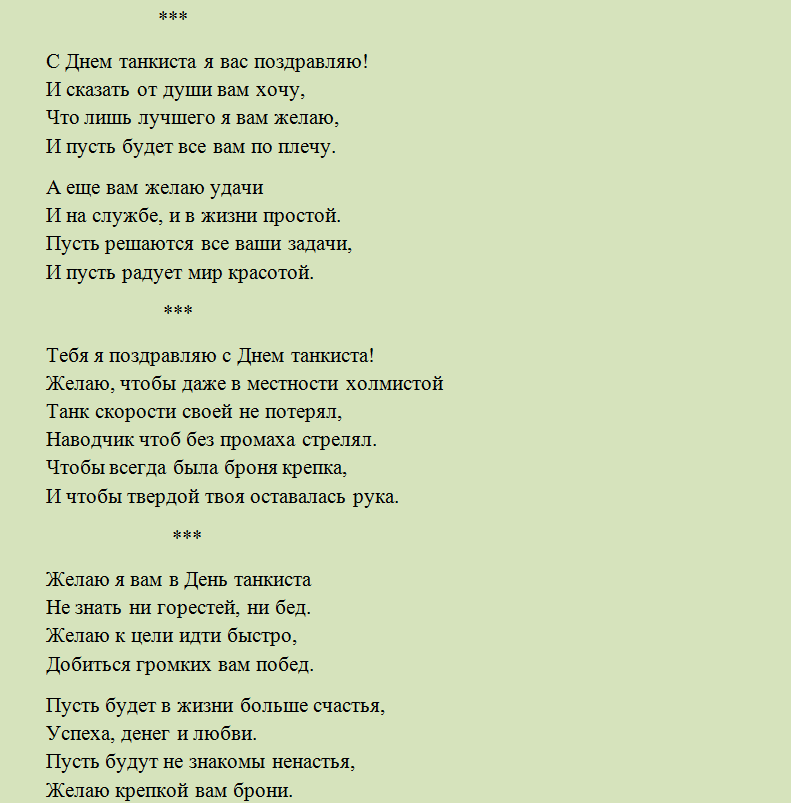 ***

С Днем танкиста я вас поздравляю!
И сказать от души вам хочу,
Что лишь лучшего я вам желаю,
И пусть будет все вам по плечу.

А еще вам желаю удачи
И на службе, и в жизни простой.
Пусть решаются все ваши задачи,
И пусть радует мир красотой.

***

Тебя я поздравляю с Днем танкиста!
Желаю, чтобы даже в местности холмистой
Танк скорости своей не потерял,
Наводчик чтоб без промаха стрелял.
Чтобы всегда была броня крепка,
И чтобы твердой твоя оставалась рука.

***

Желаю я вам в День танкиста
Не знать ни горестей, ни бед.
Желаю к цели идти быстро,
Добиться громких вам побед.

Пусть будет в жизни больше счастья,
Успеха, денег и любви.
Пусть будут не знакомы ненастья,
Желаю крепкой вам брони.